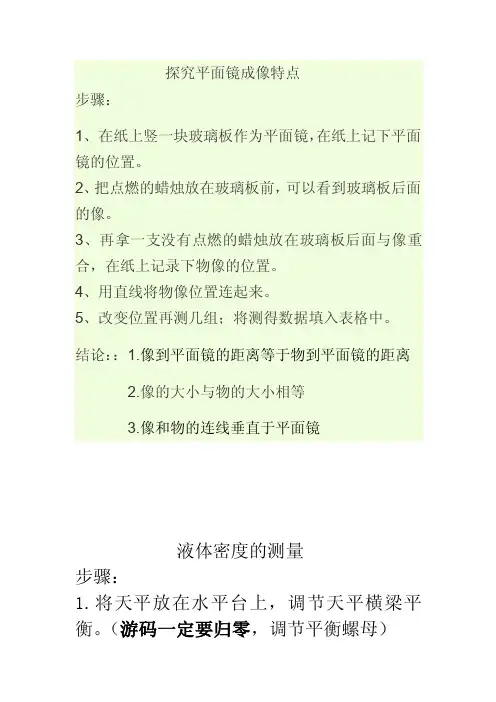 探究平面镜成像特点

步骤：

1、在纸上竖一块玻璃板作为平面镜，在纸上记下平面镜的位置。

2、把点燃的蜡烛放在玻璃板前，可以看到玻璃板后面的像。

3、再拿一支没有点燃的蜡烛放在玻璃板后面与像重合，在纸上记录下物像的位置。

4、用直线将物像位置连起来。

5、改变位置再测几组；将测得数据填入表格中。

结论：：1.像到平面镜的距离等于物到平面镜的距离

2.像的大小与物的大小相等

3.像和物的连线垂直于平面镜

液体密度的测量

步骤：

1. 将天平放在水平台上，调节天平横梁平衡。（游码一定要归零，调节平衡螺母）